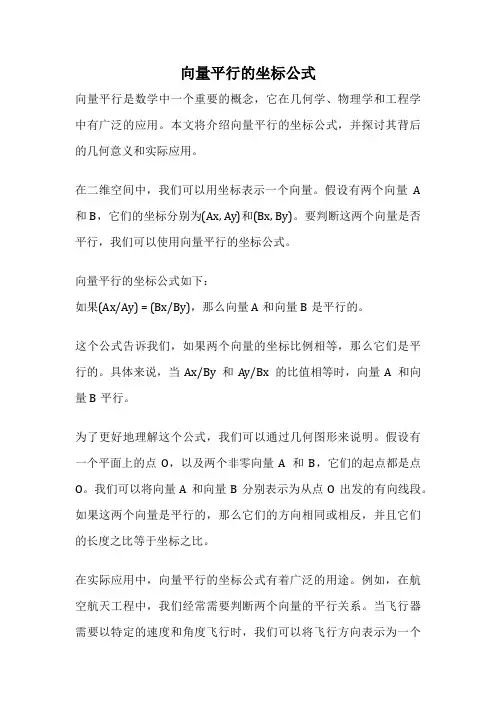 向量平行的坐标公式

向量平行是数学中一个重要的概念，它在几何学、物理学和工程学中有广泛的应用。本文将介绍向量平行的坐标公式，并探讨其背后的几何意义和实际应用。

在二维空间中，我们可以用坐标表示一个向量。假设有两个向量 A 和 B，它们的坐标分别为(Ax, Ay)和(Bx, By)。要判断这两个向量是否平行，我们可以使用向量平行的坐标公式。

向量平行的坐标公式如下：
如果(Ax/Ay) = (Bx/By)，那么向量 A 和向量 B 是平行的。

这个公式告诉我们，如果两个向量的坐标比例相等，那么它们是平行的。具体来说，当 Ax/By 和 Ay/Bx 的比值相等时，向量 A 和向量 B 平行。

为了更好地理解这个公式，我们可以通过几何图形来说明。假设有一个平面上的点 O，以及两个非零向量 A 和 B，它们的起点都是点 O。我们可以将向量 A 和向量 B 分别表示为从点 O 出发的有向线段。如果这两个向量是平行的，那么它们的方向相同或相反，并且它们的长度之比等于坐标之比。

在实际应用中，向量平行的坐标公式有着广泛的用途。例如，在航空航天工程中，我们经常需要判断两个向量的平行关系。当飞行器需要以特定的速度和角度飞行时，我们可以将飞行方向表示为一个